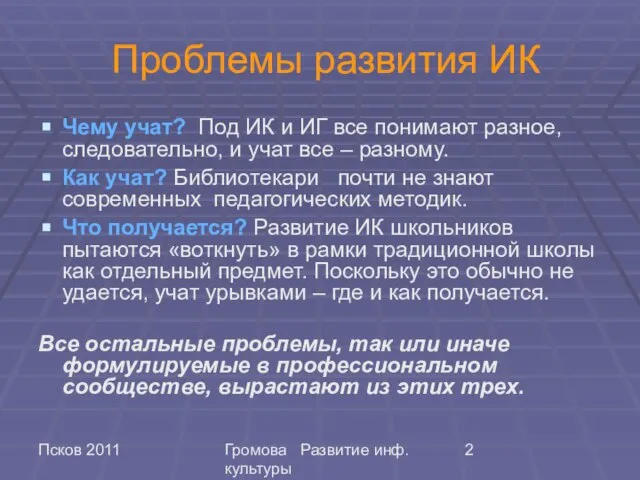 Проблемы развития ИК

▪ Чему учат? Под ИК и ИГ все понимают разное, следовательно, и учат все – разному.
▪ Как учат? Библиотекари почти не знают современных педагогических методик.
▪ Что получается? Развитие ИК школьников пытаются «воткнуть» в рамки традиционной школы как отдельный предмет. Поскольку это обычно не удается, учат урывками – где и как получается.

Все остальные проблемы, так или иначе формулируемые в профессиональном сообществе, вырастают из этих трех.

Псков 2011

Громова Развитие инф. культуры

2